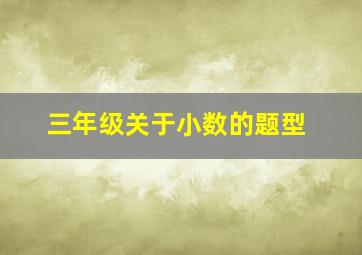 三年级关于小数的题型